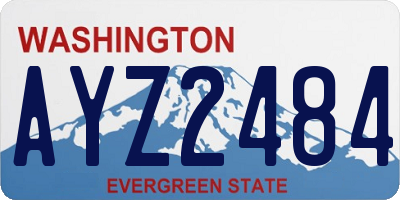 WASHINGTON

AYZ2484

EVERGREEN STATE